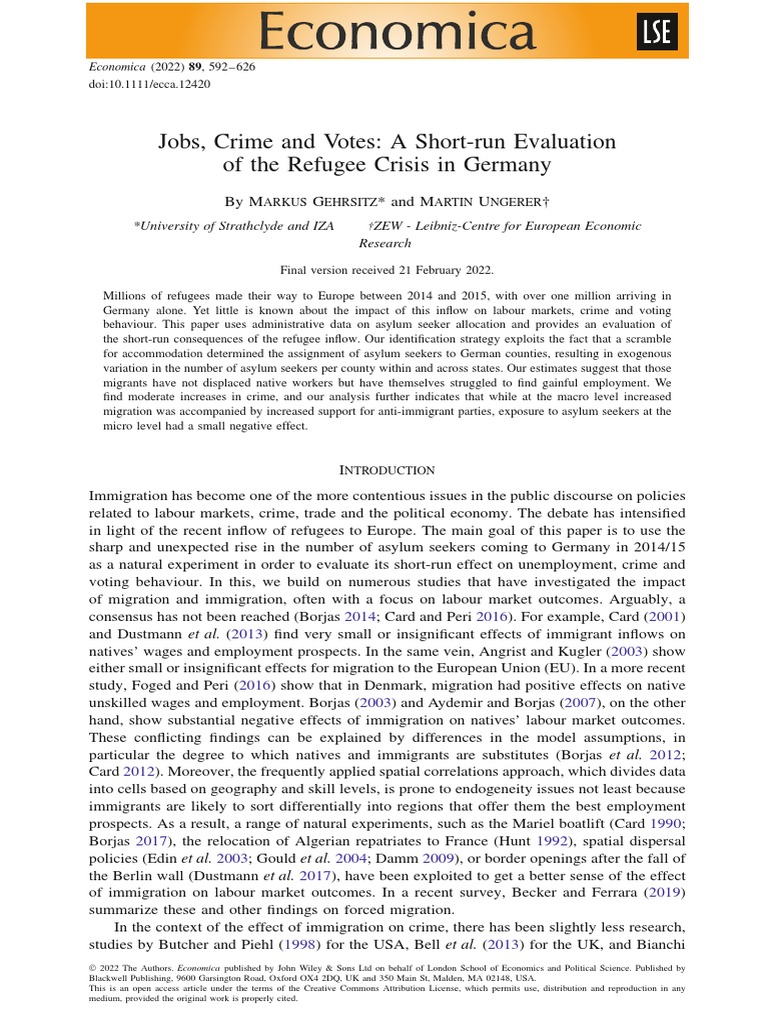 Economica

LSE

Economica (2022) 89, 592–626
doi:10.1111/ecca.12420

Jobs, Crime and Votes: A Short-run Evaluation of the Refugee Crisis in Germany

By MARKUS GEHRSITZ* and MARTIN UNGERER†

*University of Strathclyde and IZA †ZEW - Leibniz-Centre for European Economic Research

Final version received 21 February 2022.

Millions of refugees made their way to Europe between 2014 and 2015, with over one million arriving in Germany alone. Yet little is known about the impact of this inflow on labour markets, crime and voting behaviour. This paper uses administrative data on asylum seeker allocation and provides an evaluation of the short-run consequences of the refugee inflow. Our identification strategy exploits the fact that a scramble for accommodation determined the assignment of asylum seekers to German counties, resulting in exogenous variation in the number of asylum seekers per county within and across states. Our estimates suggest that those migrants have not displaced native workers but have themselves struggled to find gainful employment. We find moderate increases in crime, and our analysis further indicates that while at the macro level increased migration was accompanied by increased support for anti-immigrant parties, exposure to asylum seekers at the micro level had a small negative effect.

INTRODUCTION

Immigration has become one of the more contentious issues in the public discourse on policies related to labour markets, crime, trade and the political economy. The debate has intensified in light of the recent inflow of refugees to Europe. The main goal of this paper is to use the sharp and unexpected rise in the number of asylum seekers coming to Germany in 2014/15 as a natural experiment in order to evaluate its short-run effect on unemployment, crime and voting behaviour. In this, we build on numerous studies that have investigated the impact of migration and immigration, often with a focus on labour market outcomes. Arguably, a consensus has not been reached (Borjas 2014; Card and Peri 2016). For example, Card (2001) and Dustmann et al. (2013) find very small or insignificant effects of immigrant inflows on natives' wages and employment prospects. In the same vein, Angrist and Kugler (2003) show either small or insignificant effects for migration to the European Union (EU). In a more recent study, Foged and Peri (2016) show that in Denmark, migration had positive effects on native unskilled wages and employment. Borjas (2003) and Aydemir and Borjas (2007), on the other hand, show substantial negative effects of immigration on natives' labour market outcomes. These conflicting findings can be explained by differences in the model assumptions, in particular the degree to which natives and immigrants are substitutes (Borjas et al. 2012; Card 2012). Moreover, the frequently applied spatial correlations approach, which divides data into cells based on geography and skill levels, is prone to endogeneity issues not least because immigrants are likely to sort differentially into regions that offer them the best employment prospects. As a result, a range of natural experiments, such as the Mariel boatlift (Card 1990; Borjas 2017), the relocation of Algerian repatriates to France (Hunt 1992), spatial dispersal policies (Edin et al. 2003; Gould et al. 2004; Damm 2009), or border openings after the fall of the Berlin wall (Dustmann et al. 2017), have been exploited to get a better sense of the effect of immigration on labour market outcomes. In a recent survey, Becker and Ferrara (2019) summarize these and other findings on forced migration.

In the context of the effect of immigration on crime, there has been slightly less research, studies by Butcher and Piehl (1998) for the USA, Bell et al. (2013) for the UK, and Bianchi

© 2022 The Authors. Economica published by John Wiley & Sons Ltd on behalf of London School of Economics and Political Science. Published by Blackwell Publishing, 9600 Garsington Road, Oxford OX4 2DQ, UK and 350 Main St, Malden, MA 02148, USA.
This is an open access article under the terms of the Creative Commons Attribution License, which permits use, distribution and reproduction in any medium, provided the original work is properly cited.